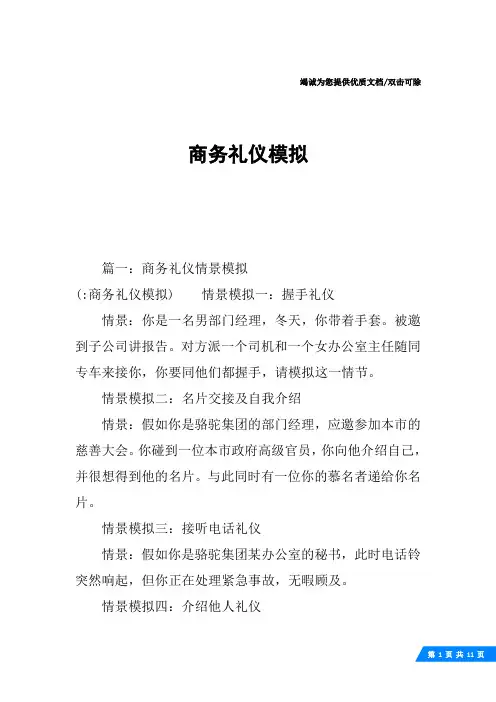 竭诚为您提供优质文档/双击可除

商务礼仪模拟

篇一：商务礼仪情景模拟

(:商务礼仪模拟)　　情景模拟一：握手礼仪

情景：你是一名男部门经理，冬天，你带着手套。被邀到子公司讲报告。对方派一个司机和一个女办公室主任随同专车来接你，你要同他们都握手，请模拟这一情节。

情景模拟二：名片交接及自我介绍

情景：假如你是骆驼集团的部门经理，应邀参加本市的慈善大会。你碰到一位本市政府高级官员，你向他介绍自己，并很想得到他的名片。与此同时有一位你的慕名者递给你名片。

情景模拟三：接听电话礼仪

情景：假如你是骆驼集团某办公室的秘书，此时电话铃突然响起，但你正在处理紧急事故，无暇顾及。

情景模拟四：介绍他人礼仪

第 1 页 共 11 页